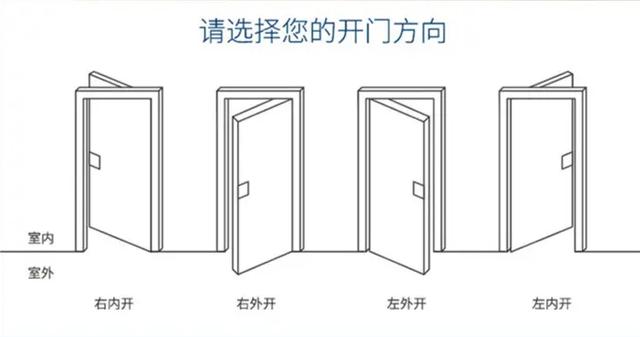 请选择您的开门方向

室内
室外

右内开
右外开
左外开
左内开